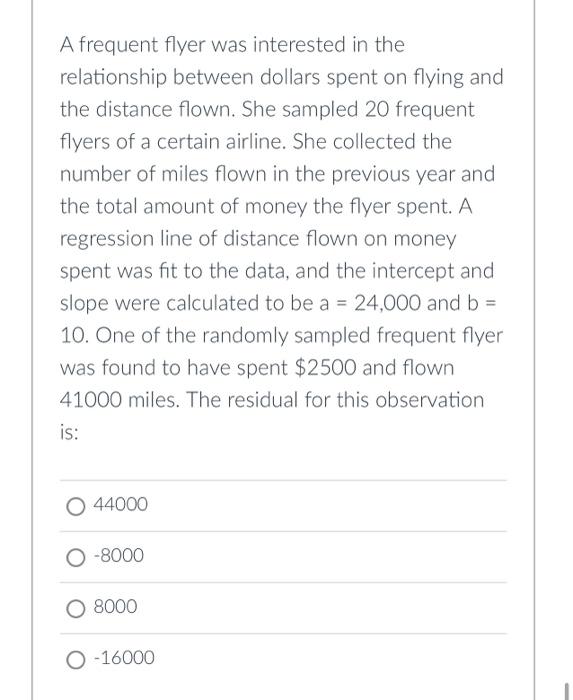 A frequent flyer was interested in the relationship between dollars spent on flying and the distance flown. She sampled 20 frequent flyers of a certain airline. She collected the number of miles flown in the previous year and the total amount of money the flyer spent. A regression line of distance flown on money spent was fit to the data, and the intercept and slope were calculated to be a = 24,000 and b = 10. One of the randomly sampled frequent flyer was found to have spent $2500 and flown 41000 miles. The residual for this observation is:

44000

-8000

8000

-16000